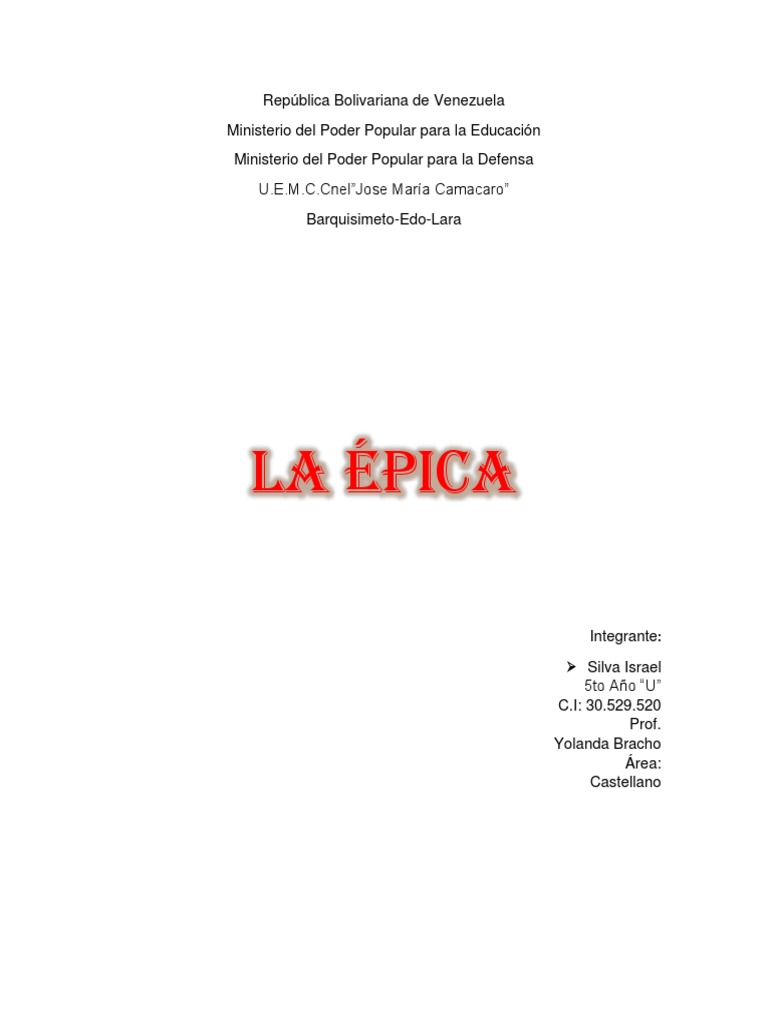 República Bolivariana de Venezuela
Ministerio del Poder Popular para la Educación
Ministerio del Poder Popular para la Defensa
U.E.M.C.Cnel"Jose María Camacaro"
Barquisimeto-Edo-Lara

LA ÉPICA

Integrante:

Silva Israel
5to Año "U"
C.I: 30.529.520
Prof.
Yolanda Bracho
Área:
Castellano